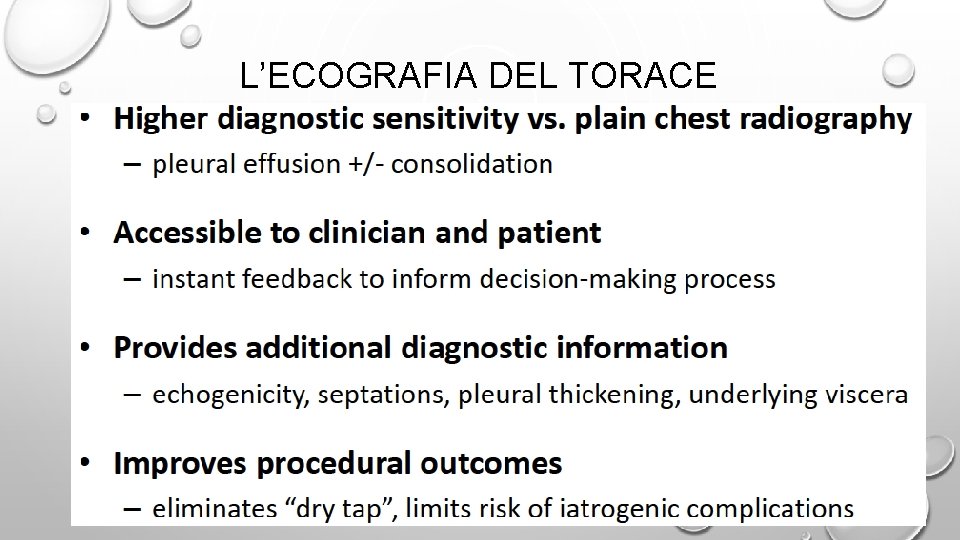 L'ECOGRAFIA DEL TORACE

• Higher diagnostic sensitivity vs. plain chest radiography
- pleural effusion +/- consolidation

• Accessible to clinician and patient
- instant feedback to inform decision-making process

• Provides additional diagnostic information
- echogenicity, septations, pleural thickening, underlying viscera

• Improves procedural outcomes
- eliminates "dry tap", limits risk of iatrogenic complications